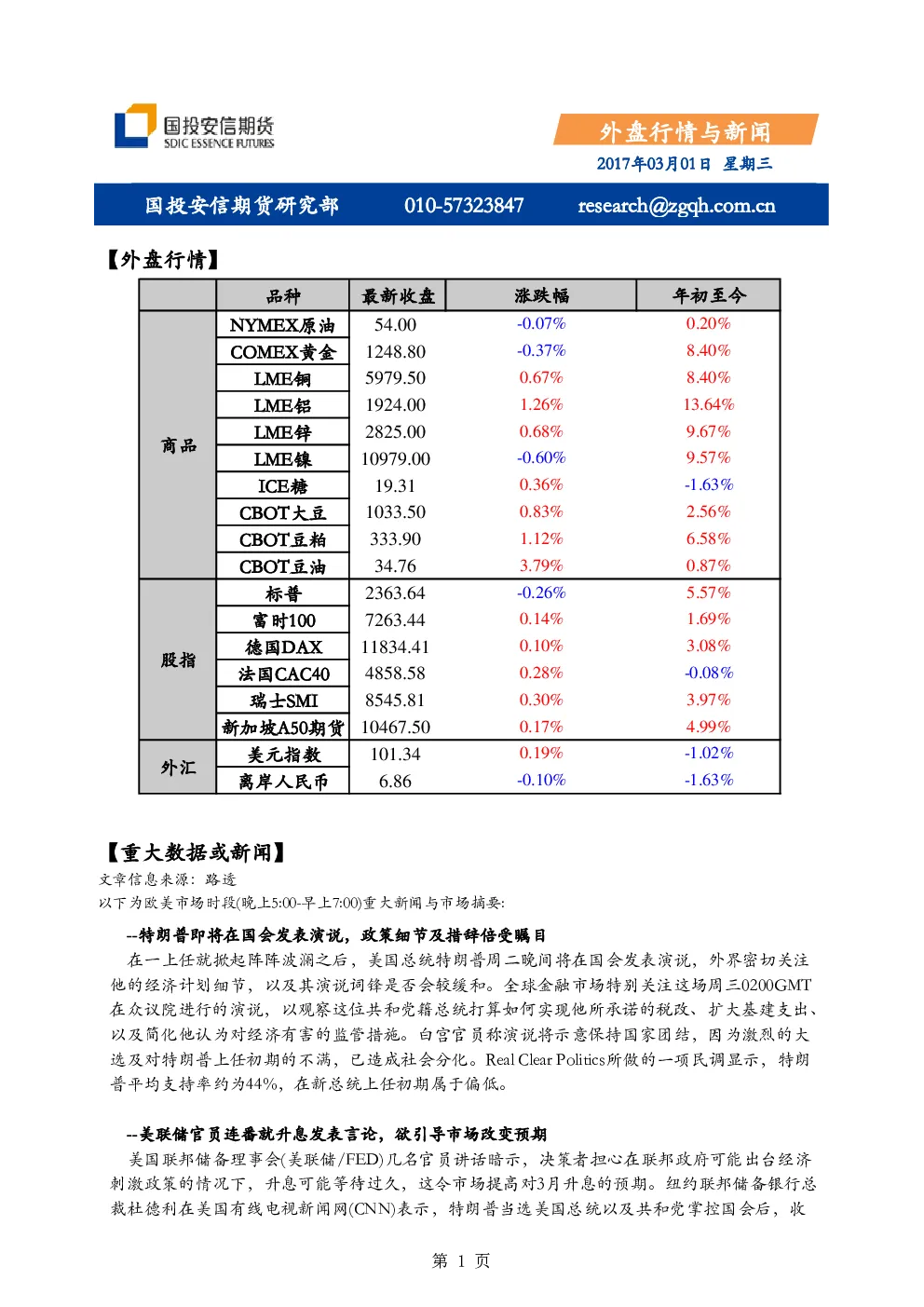 国投安信期货
SDIC ESSENCE FUTURES

外盘行情与新闻
2017年03月01日 星期三

国投安信期货研究部 010-57323847 research@zgqh.com.cn

【外盘行情】

| | 品种 | 最新收盘 | 涨跌幅 | 年初至今 |
|---|---|---|---|---|
| 商品 | NYMEX原油 | 54.00 | -0.07% | 0.20% |
| | COMEX黄金 | 1248.80 | -0.37% | 8.40% |
| | LME铜 | 5979.50 | 0.67% | 8.40% |
| | LME铝 | 1924.00 | 1.26% | 13.64% |
| | LME锌 | 2825.00 | 0.68% | 9.67% |
| | LME镍 | 10979.00 | -0.60% | 9.57% |
| | ICE糖 | 19.31 | 0.36% | -1.63% |
| | CBOT大豆 | 1033.50 | 0.83% | 2.56% |
| | CBOT豆粕 | 333.90 | 1.12% | 6.58% |
| | CBOT豆油 | 34.76 | 3.79% | 0.87% |
| 股指 | 标普 | 2363.64 | -0.26% | 5.57% |
| | 富时100 | 7263.44 | 0.14% | 1.69% |
| | 德国DAX | 11834.41 | 0.10% | 3.08% |
| | 法国CAC40 | 4858.58 | 0.28% | -0.08% |
| | 瑞士SMI | 8545.81 | 0.30% | 3.97% |
| | 新加坡A50期货 | 10467.50 | 0.17% | 4.99% |
| 外汇 | 美元指数 | 101.34 | 0.19% | -1.02% |
| | 离岸人民币 | 6.86 | -0.10% | -1.63% |

【重大数据或新闻】
文章信息来源：路透
以下为欧美市场时段(晚上5:00-早上7:00)重大新闻与市场摘要:

--特朗普即将在国会发表演说，政策细节及措辞倍受瞩目
在一上任就掀起阵阵波澜之后，美国总统特朗普周二晚间将在国会发表演说，外界密切关注他的经济计划细节，以及其演说词锋是否会较缓和。全球金融市场特别关注这场周三0200GMT在众议院进行的演说，以观察这位共和党籍总统打算如何实现他所承诺的税改、扩大基建支出、以及简化他认为对经济有害的监管措施。白宫官员称演说将示意保持国家团结，因为激烈的大选及对特朗普上任初期的不满，已造成社会分化。Real Clear Politics所做的一项民调显示，特朗普平均支持率约为44%，在新总统上任初期属于偏低。

--美联储官员连番就升息发表言论，欲引导市场改变预期
美国联邦储备理事会(美联储/FED)几名官员讲话暗示，决策者担心在联邦政府可能出台经济刺激政策的情况下，升息可能等待过久，这令市场提高对3月升息的预期。纽约联邦储备银行总裁杜德利在美国有线电视新闻网(CNN)表示，特朗普当选美国总统以及共和党掌控国会后，收

第 1 页